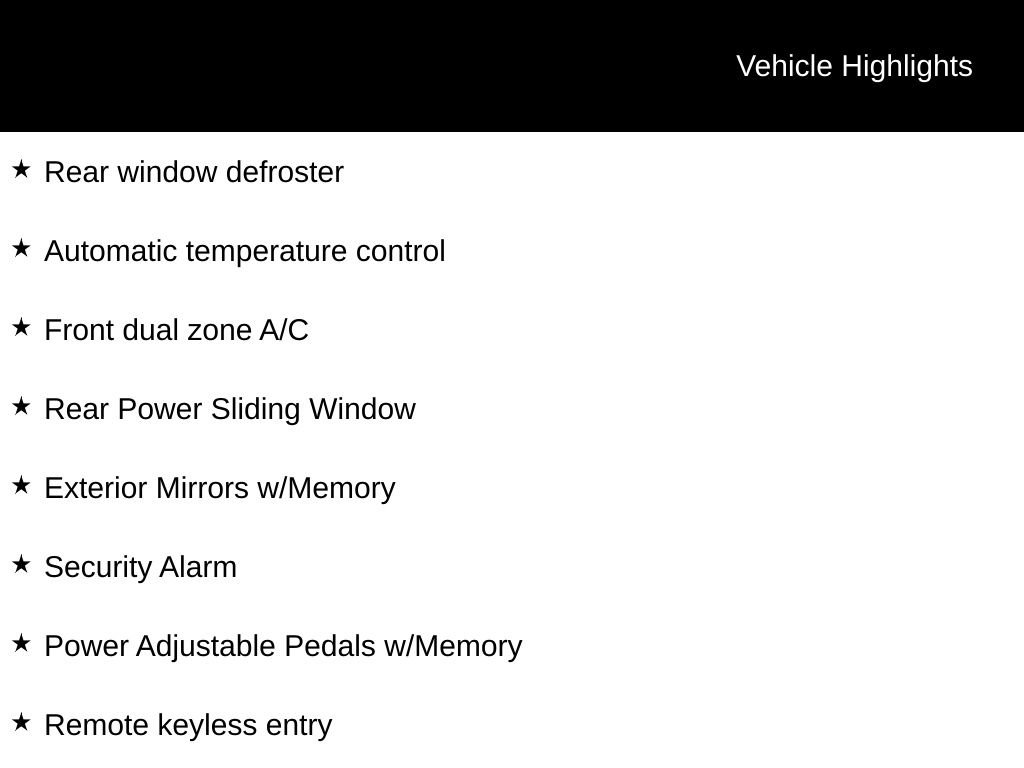 Vehicle Highlights

★ Rear window defroster

★ Automatic temperature control

★ Front dual zone A/C

★ Rear Power Sliding Window

★ Exterior Mirrors w/Memory

★ Security Alarm

★ Power Adjustable Pedals w/Memory

★ Remote keyless entry